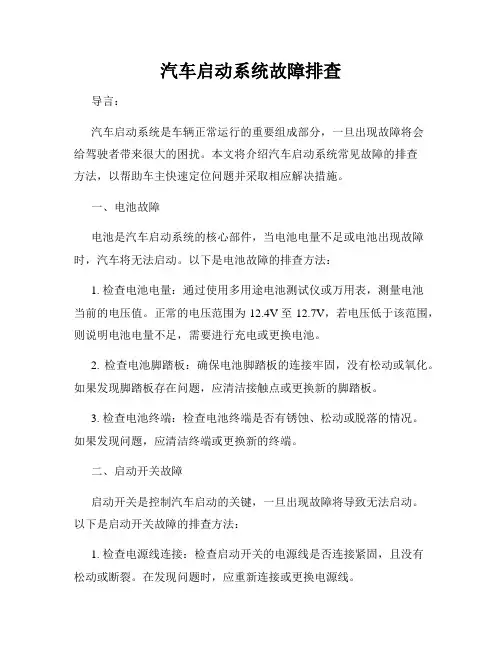 汽车启动系统故障排查

导言：

汽车启动系统是车辆正常运行的重要组成部分，一旦出现故障将会给驾驶者带来很大的困扰。本文将介绍汽车启动系统常见故障的排查方法，以帮助车主快速定位问题并采取相应解决措施。

一、电池故障

电池是汽车启动系统的核心部件，当电池电量不足或电池出现故障时，汽车将无法启动。以下是电池故障的排查方法：

1. 检查电池电量：通过使用多用途电池测试仪或万用表，测量电池当前的电压值。正常的电压范围为 12.4V 至 12.7V，若电压低于该范围，则说明电池电量不足，需要进行充电或更换电池。

2. 检查电池脚踏板：确保电池脚踏板的连接牢固，没有松动或氧化。如果发现脚踏板存在问题，应清洁接触点或更换新的脚踏板。

3. 检查电池终端：检查电池终端是否有锈蚀、松动或脱落的情况。如果发现问题，应清洁终端或更换新的终端。

二、启动开关故障

启动开关是控制汽车启动的关键，一旦出现故障将导致无法启动。以下是启动开关故障的排查方法：

1. 检查电源线连接：检查启动开关的电源线是否连接紧固，且没有松动或断裂。在发现问题时，应重新连接或更换电源线。